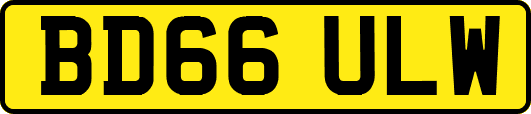 BD66 ULW